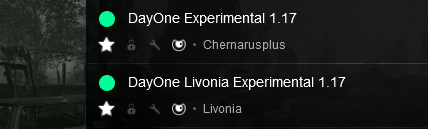 DayOne Experimental 1.17

• Chernarusplus

DayOne Livonia Experimental 1.17

• Livonia